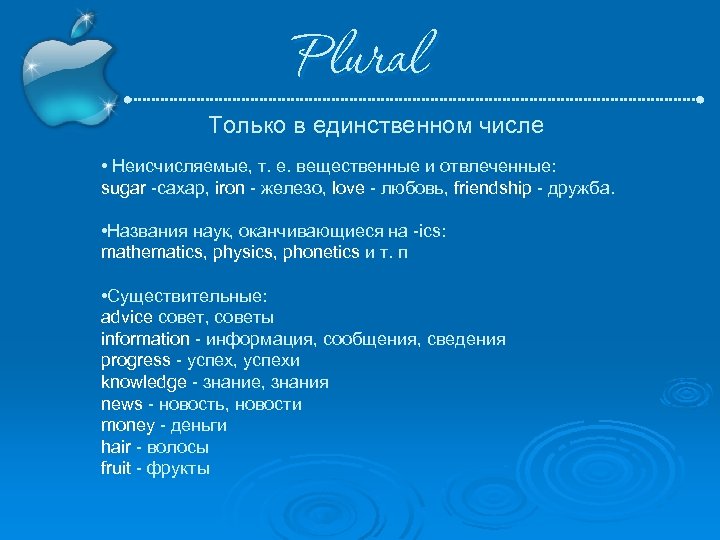 Plural

Только в единственном числе

• Неисчисляемые, т. е. вещественные и отвлеченные:
sugar -сахар, iron - железо, love - любовь, friendship - дружба.

•Названия наук, оканчивающиеся на -ics:
mathematics, physics, phonetics и т. п

•Существительные:
advice совет, советы
information - информация, сообщения, сведения
progress - успех, успехи
knowledge - знание, знания
news - новость, новости
money - деньги
hair - волосы
fruit - фрукты